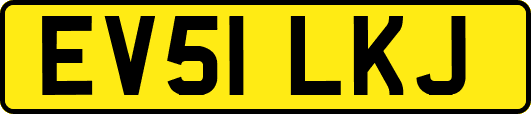 EV51 LKJ